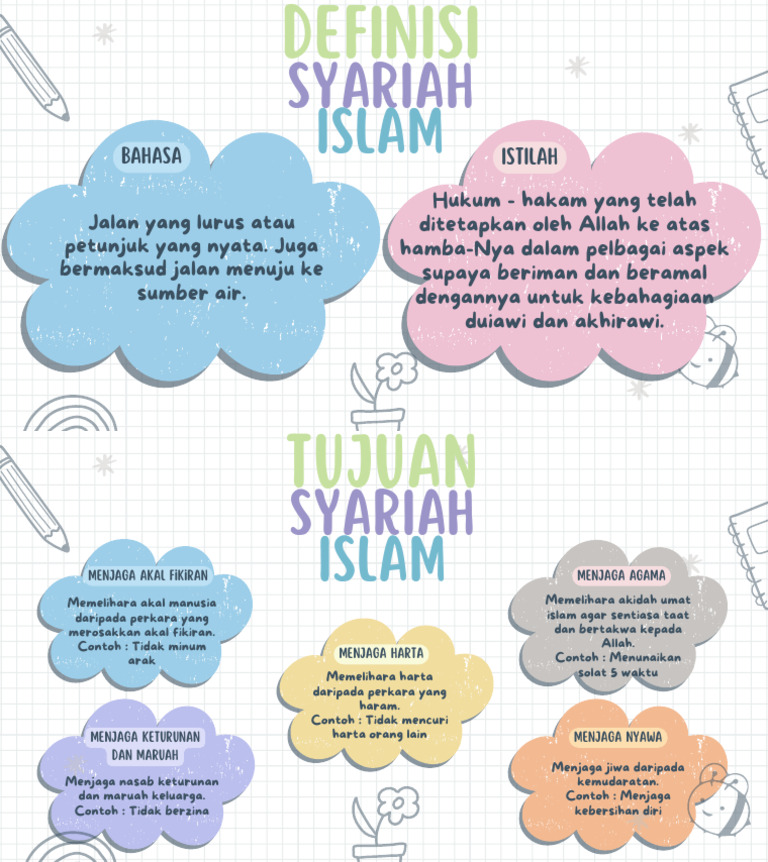 DEFINISI SYARIAH ISLAM

BAHASA

Jalan yang lurus atau petunjuk yang nyata. Juga bermaksud jalan menuju ke sumber air.

ISTILAH

Hukum - hakam yang telah ditetapkan oleh Allah ke atas hamba-Nya dalam pelbagai aspek supaya beriman dan beramal dengannya untuk kebahagiaan duiawi dan akhirawi.

TUJUAN SYARIAH ISLAM

MENJAGA AKAL FIKIRAN

Memelihara akal manusia daripada perkara yang merosakkan akal fikiran. Contoh : Tidak minum arak

MENJAGA KETURUNAN DAN MARUAH

Menjaga nasab keturunan dan maruah keluarga. Contoh : Tidak berzina

MENJAGA HARTA

Memelihara harta daripada perkara yang haram. Contoh : Tidak mencuri harta orang lain

MENJAGA AGAMA

Memelihara akidah umat islam agar sentiasa taat dan bertakwa kepada Allah. Contoh : Menunaikan solat 5 waktu

MENJAGA NYAWA

Menjaga jiwa daripada kemudaratan. Contoh : Menjaga kebersihan diri